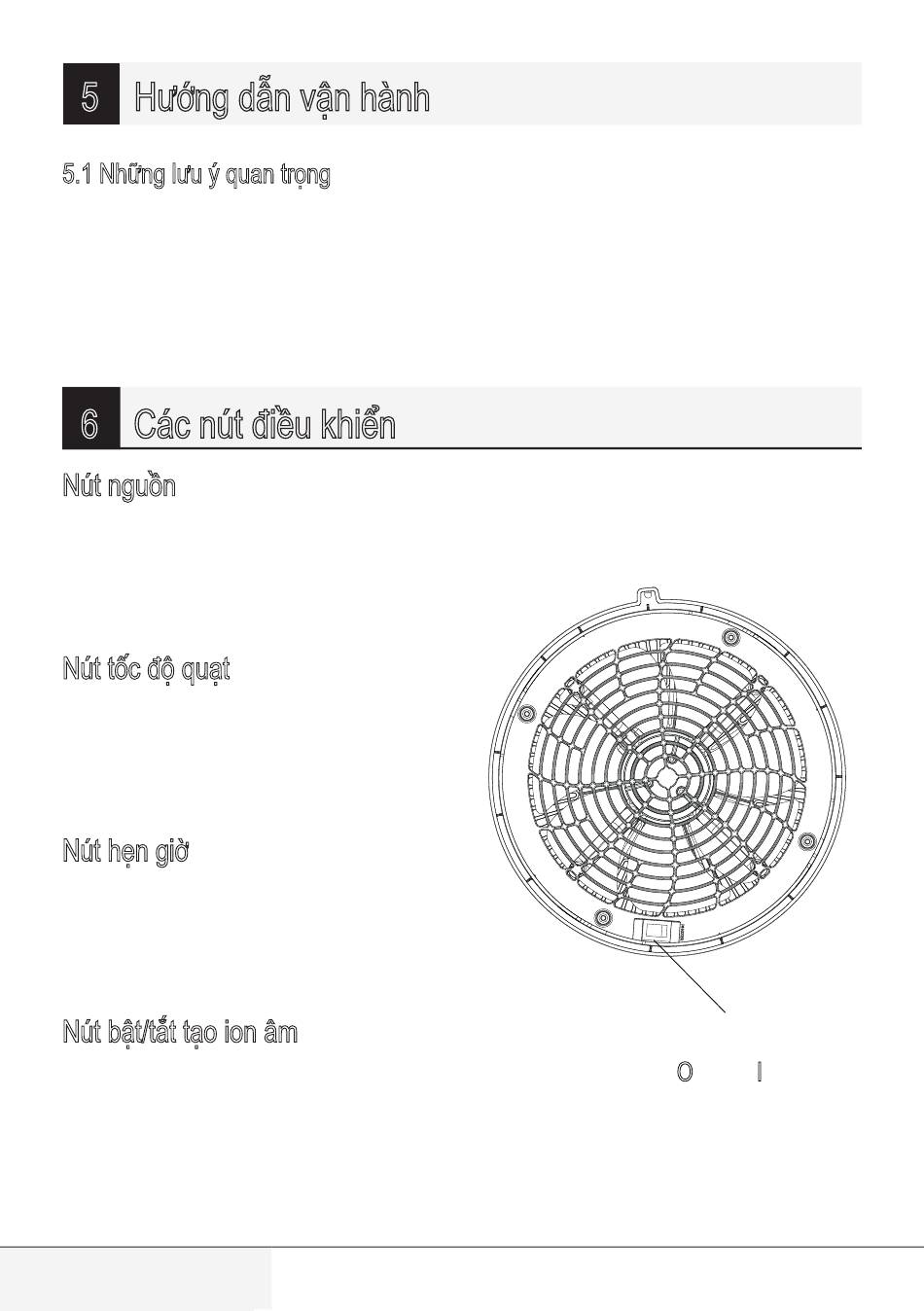 5 Hướng dẫn vận hành

5.1 Những lưu ý quan trọng

6 Các nút điều khiển

Nút nguồn

Nút tốc độ quạt

Nút hẹn giờ

Nút bật/tắt tạo ion âm

O I